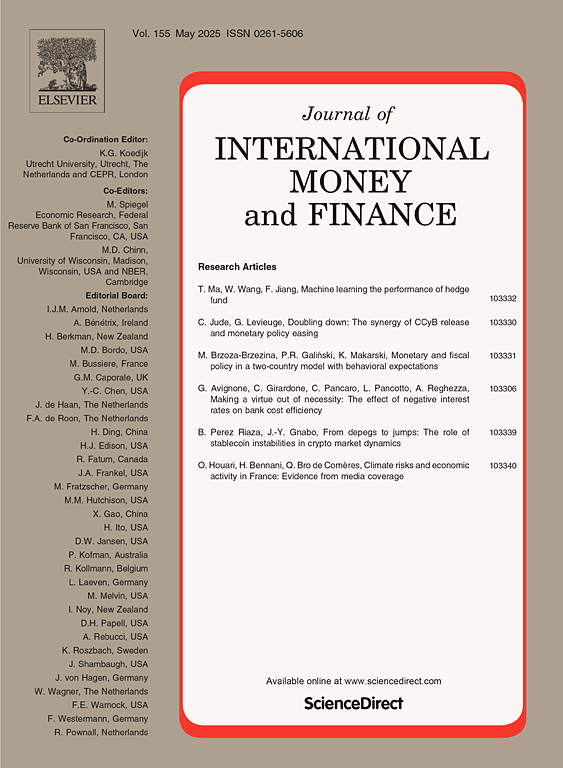 Vol. 155 May 2025 ISSN 0261-5606

ELSEVIER

Co-Ordination Editor:
K.G. Koedijk
Utrecht University, Utrecht, The Netherlands and CEPR, London

Co-Editors:
M. Spiegel
Economic Research, Federal Reserve Bank of San Francisco, San Francisco, CA, USA
M.D. Chinn,
University of Wisconsin, Madison, Wisconsin, USA and NBER, Cambridge

Editorial Board:
I.J.M. Arnold, Netherlands
A. Bénétrix, Ireland
H. Berkman, New Zealand
M.D. Bordo, USA
M. Bussiere, France
G.M. Caporale, UK
Y.-C. Chen, USA
J. de Haan, The Netherlands
F.A. de Roon, The Netherlands
H. Ding, China
H.J. Edison, USA
R. Fatum, Canada
J.A. Frankel, USA
M. Fratzscher, Germany
M.M. Hutchison, USA
X. Gao, China
H. Ito, USA
D.W. Jansen, USA
P. Kofman, Australia
R. Kollmann, Belgium
L. Laeven, Germany
M. Melvin, USA
I. Noy, New Zealand
D.H. Papell, USA
A. Rebucci, USA
K. Roszbach, Sweden
J. Shambaugh, USA
J. von Hagen, Germany
W. Wagner, The Netherlands
F.E. Warnock, USA
F. Westermann, Germany
R. Pownall, Netherlands

Journal of
INTERNATIONAL MONEY and FINANCE

Research Articles

T. Ma, W. Wang, F. Jiang, Machine learning the performance of hedge fund 103332

C. Jude, G. Levieuge, Doubling down: The synergy of CCyB release and monetary policy easing 103330

M. Brzoza-Brzezina, P.R. Galiński, K. Makarski, Monetary and fiscal policy in a two-country model with behavioral expectations 103331

G. Avignone, C. Girardone, C. Pancaro, L. Pancotto, A. Reghezza, Making a virtue out of necessity: The effect of negative interest rates on bank cost efficiency 103306

B. Perez Riaza, J.-Y. Gnabo, From depegs to jumps: The role of stablecoin instabilities in crypto market dynamics 103339

O. Houari, H. Bennani, Q. Bro de Comères, Climate risks and economic activity in France: Evidence from media coverage 103340

Available online at www.sciencedirect.com

ScienceDirect